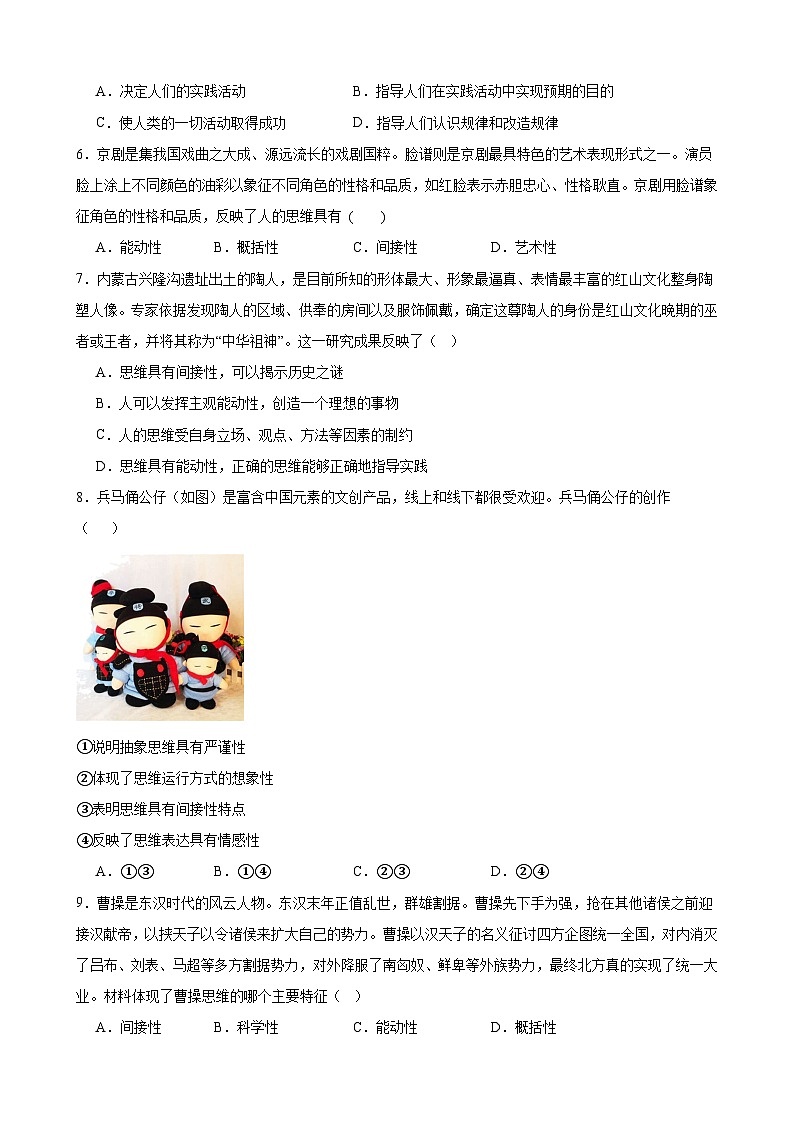 A．决定人们的实践活动　　B．指导人们在实践活动中实现预期的目的

C．使人类的一切活动取得成功　　D．指导人们认识规律和改造规律

6．京剧是集我国戏曲之大成、源远流长的戏剧国粹。脸谱则是京剧最具特色的艺术表现形式之一。演员脸上涂上不同颜色的油彩以象征不同角色的性格和品质，如红脸表示赤胆忠心、性格耿直。京剧用脸谱象征角色的性格和品质，反映了人的思维具有（　　）

A．能动性　　B．概括性　　C．间接性　　D．艺术性

7．内蒙古兴隆沟遗址出土的陶人，是目前所知的形体最大、形象最逼真、表情最丰富的红山文化整身陶塑人像。专家依据发现陶人的区域、供奉的房间以及服饰佩戴，确定这尊陶人的身份是红山文化晚期的巫者或王者，并将其称为“中华祖神”。这一研究成果反映了（　）

A．思维具有间接性，可以揭示历史之谜

B．人可以发挥主观能动性，创造一个理想的事物

C．人的思维受自身立场、观点、方法等因素的制约

D．思维具有能动性，正确的思维能够正确地指导实践

8．兵马俑公仔（如图）是富含中国元素的文创产品，线上和线下都很受欢迎。兵马俑公仔的创作（　　）

①说明抽象思维具有严谨性

②体现了思维运行方式的想象性

③表明思维具有间接性特点

④反映了思维表达具有情感性

A．①③　　B．①④　　C．②③　　D．②④

9．曹操是东汉时代的风云人物。东汉末年正值乱世，群雄割据。曹操先下手为强，抢在其他诸侯之前迎接汉献帝，以挟天子以令诸侯来扩大自己的势力。曹操以汉天子的名义征讨四方企图统一全国，对内消灭了吕布、刘表、马超等多方割据势力，对外降服了南匈奴、鲜卑等外族势力，最终北方真的实现了统一大业。材料体现了曹操思维的哪个主要特征（　）

A．间接性　　B．科学性　　C．能动性　　D．概括性